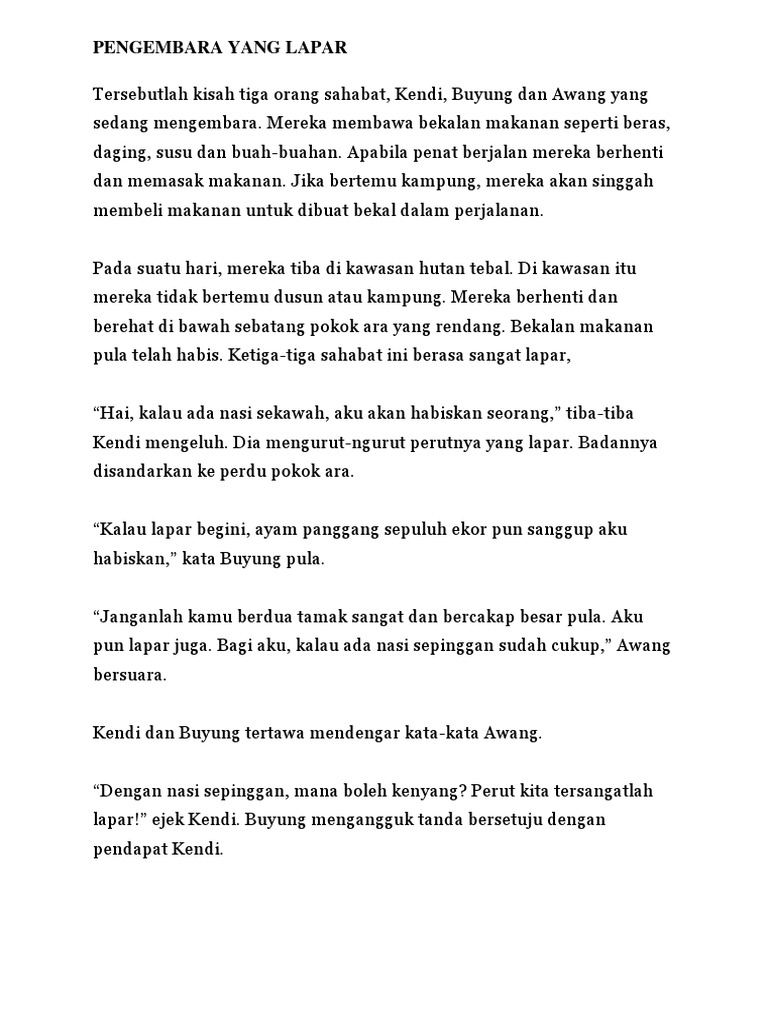 PENGEMBARA YANG LAPAR

Tersebutlah kisah tiga orang sahabat, Kendi, Buyung dan Awang yang sedang mengembara. Mereka membawa bekalan makanan seperti beras, daging, susu dan buah-buahan. Apabila penat berjalan mereka berhenti dan memasak makanan. Jika bertemu kampung, mereka akan singgah membeli makanan untuk dibuat bekal dalam perjalanan.

Pada suatu hari, mereka tiba di kawasan hutan tebal. Di kawasan itu mereka tidak bertemu dusun atau kampung. Mereka berhenti dan berehat di bawah sebatang pokok ara yang rendang. Bekalan makanan pula telah habis. Ketiga-tiga sahabat ini berasa sangat lapar,

“Hai, kalau ada nasi sekawah, aku akan habiskan seorang,” tiba-tiba Kendi mengeluh. Dia mengurut-ngurut perutnya yang lapar. Badannya disandarkan ke perdu pokok ara.

“Kalau lapar begini, ayam panggang sepuluh ekor pun sanggup aku habiskan,” kata Buyung pula.

“Janganlah kamu berdua tamak sangat dan bercakap besar pula. Aku pun lapar juga. Bagi aku, kalau ada nasi sepinggan sudah cukup,” Awang bersuara.

Kendi dan Buyung tertawa mendengar kata-kata Awang.

“Dengan nasi sepinggan, mana boleh kenyang? Perut kita tersangatlah lapar!” ejek Kendi. Buyung mengangguk tanda bersetuju dengan pendapat Kendi.